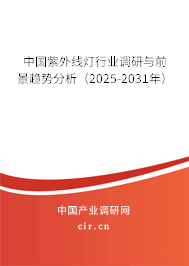 中国紫外线灯行业调研与前景趋势分析（2025-2031年）

中国产业调研网

cir.cn